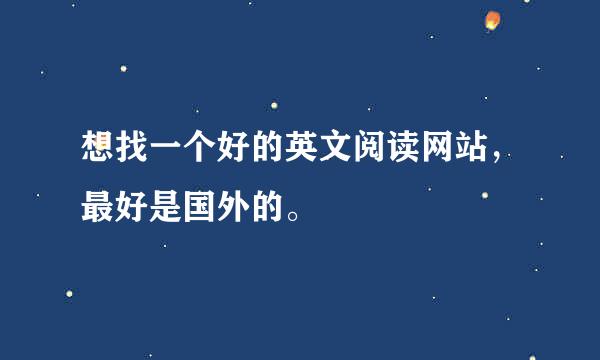 想找一个好的英文阅读网站，最好是国外的。